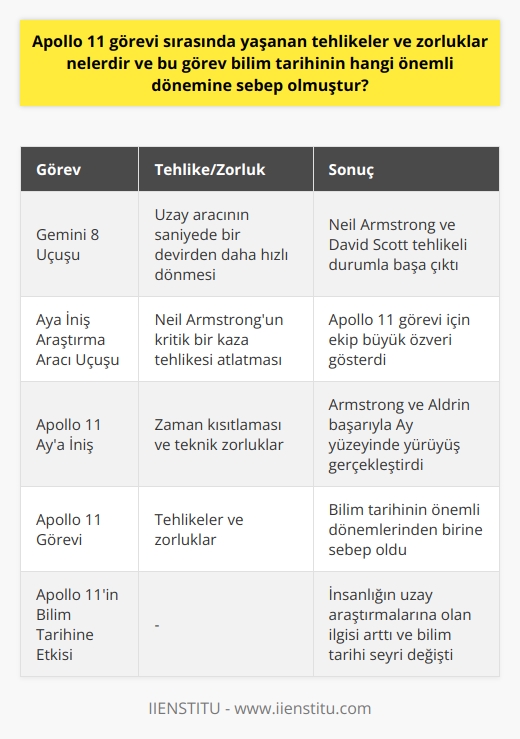 Apollo 11 görevi sırasında yaşanan tehlikeler ve zorluklar nelerdir ve bu görev bilim tarihinin hangi önemli dönemine sebep olmuştur?

| Görev | Tehlike/Zorluk | Sonuç |
|---|---|---|
| Gemini 8 Uçuşu | Uzay aracının saniyede bir devirden daha hızlı dönmesi | Neil Armstrong ve David Scott tehlikeli durumla başa çıktı |
| Aya İniş Araştırma Aracı Uçuşu | Neil Armstrong'un kritik bir kaza tehlikesi atlatması | Apollo 11 görevi için ekip büyük özveri gösterdi |
| Apollo 11 Ay'a İniş | Zaman kısıtlaması ve teknik zorluklar | Armstrong ve Aldrin başarıyla Ay yüzeyinde yürüyüş gerçekleştirdi |
| Apollo 11 Görevi | Tehlikeler ve zorluklar | Bilim tarihinin önemli dönemlerinden birine sebep oldu |
| Apollo 11'in Bilim Tarihine Etkisi | - | İnsanlığın uzay araştırmalarına olan ilgisi arttı ve bilim tarihi seyri değişti |

IIENSTITU - www.iienstitu.com